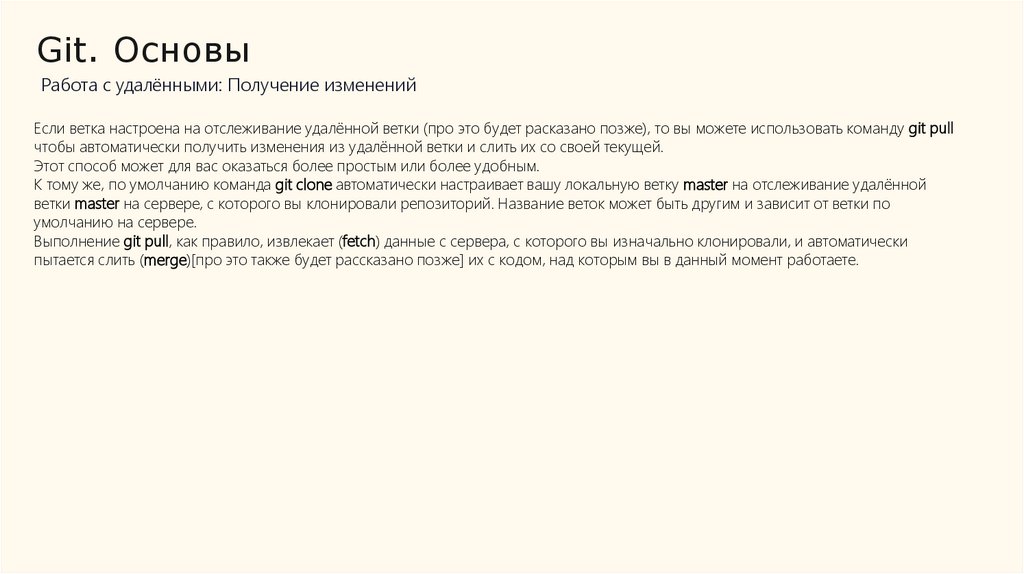 Git. Основы

Работа с удалёнными: Получение изменений

Если ветка настроена на отслеживание удалённой ветки (про это будет расказано позже), то вы можете использовать команду git pull чтобы автоматически получить изменения из удалённой ветки и слить их со своей текущей.
Этот способ может для вас оказаться более простым или более удобным.
К тому же, по умолчанию команда git clone автоматически настраивает вашу локальную ветку master на отслеживание удалённой ветки master на сервере, с которого вы клонировали репозиторий. Название веток может быть другим и зависит от ветки по умолчанию на сервере.
Выполнение git pull, как правило, извлекает (fetch) данные с сервера, с которого вы изначально клонировали, и автоматически пытается слить (merge)[про это также будет рассказано позже] их с кодом, над которым вы в данный момент работаете.